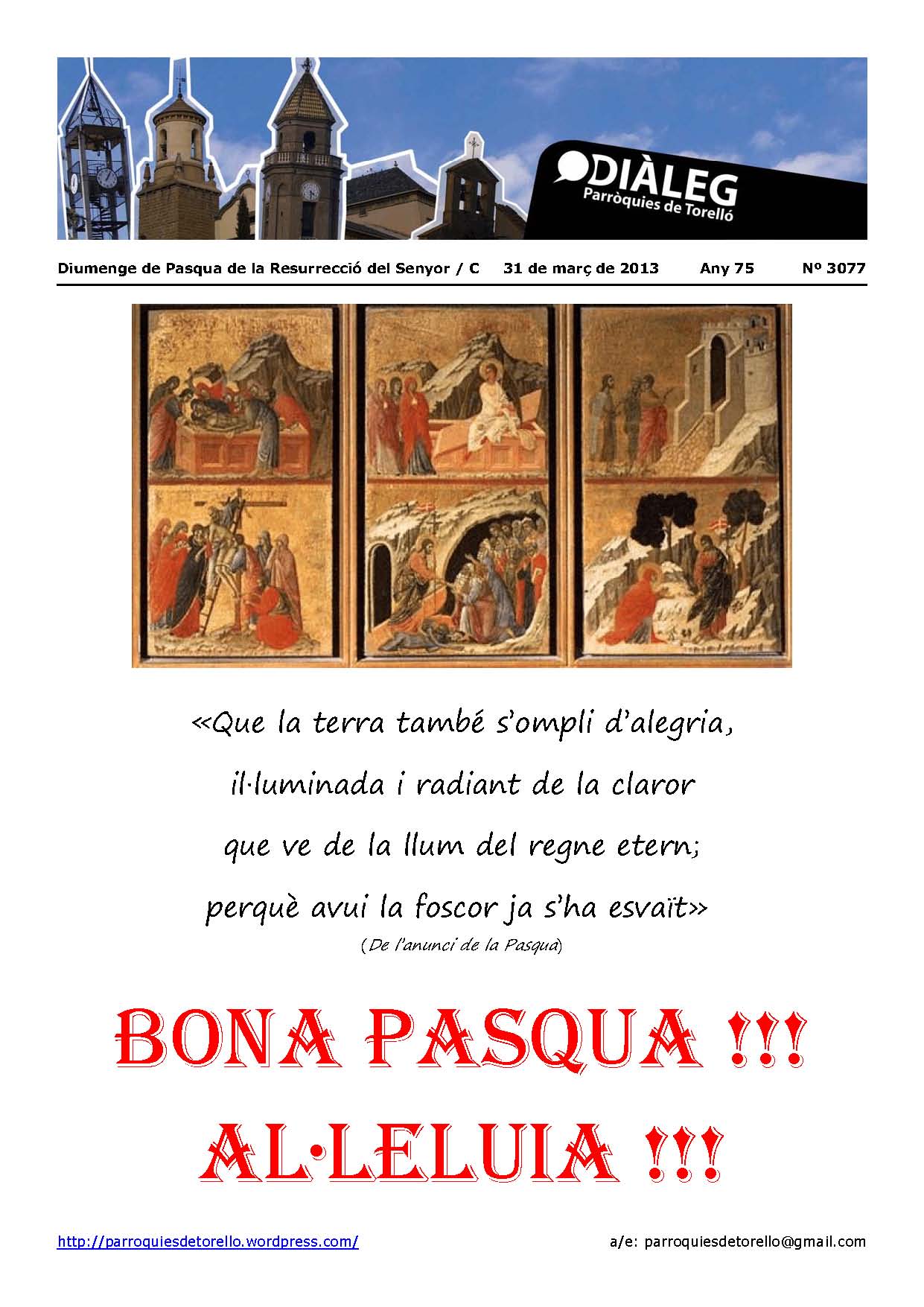 DIÀLEG
Parròquies de Torelló

Diumenge de Pasqua de la Resurrecció del Senyor / C 31 de març de 2013 Any 75 Nº 3077

«Que la terra també s'ompli d'alegria,
il·luminada i radiant de la claror
que ve de la llum del regne etern;
perquè avui la foscor ja s'ha esvaït»
(De l'anunci de la Pasqua)

BONA PASQUA !!!
AL·LELUIA !!!

http://parroquiesdetorello.wordpress.com/ a/e: parroquiesdetorello@gmail.com